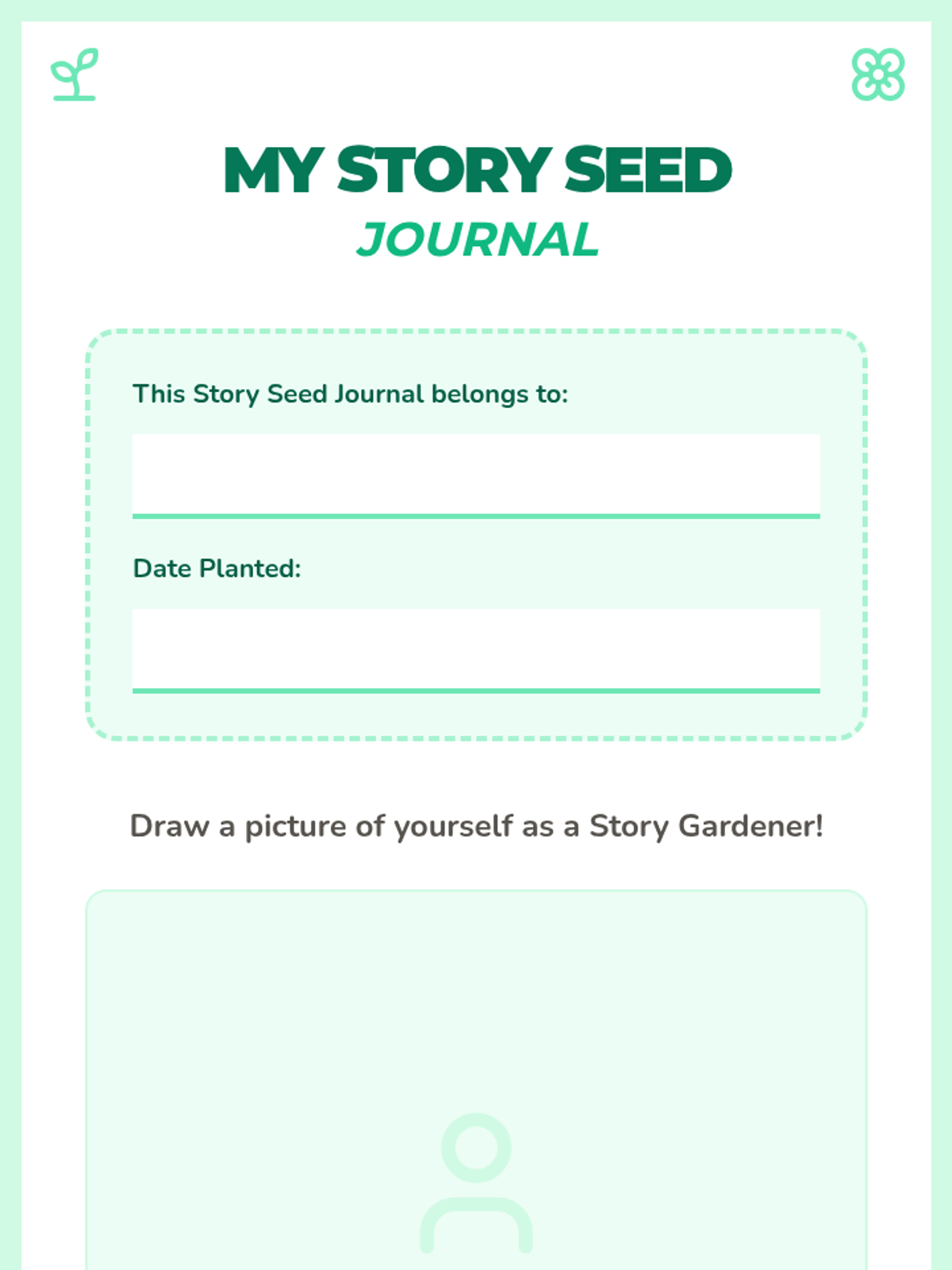 MY STORY SEED
JOURNAL

This Story Seed Journal belongs to:
____

Date Planted:
____

Draw a picture of yourself as a Story Gardener!